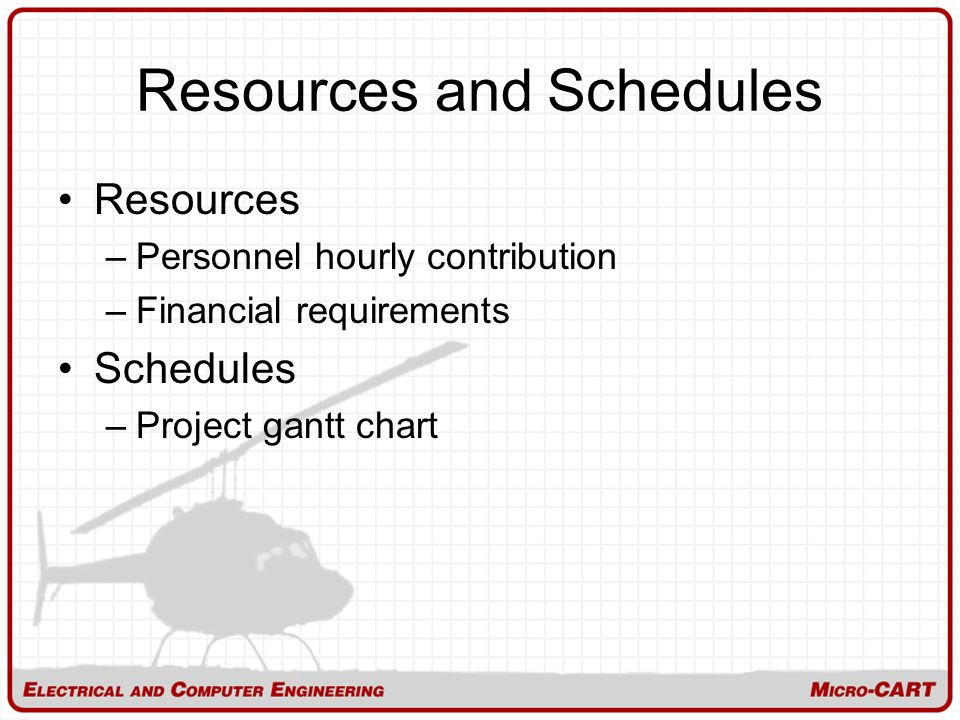 Resources and Schedules

• Resources
– Personnel hourly contribution
– Financial requirements
• Schedules
– Project gantt chart

ELECTRICAL AND COMPUTER ENGINEERING

MICRO-CART